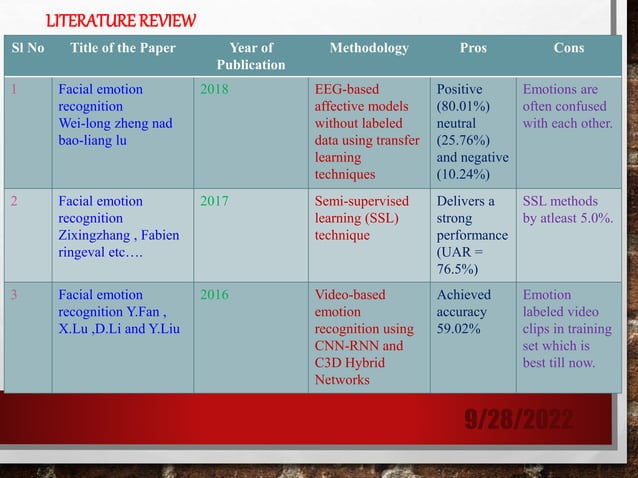 LITERATURE REVIEW

| Sl No | Title of the Paper | Year of Publication | Methodology | Pros | Cons |
|---|---|---|---|---|---|
| 1 | Facial emotion recognition Wei-long zheng nad bao-liang lu | 2018 | EEG-based affective models without labeled data using transfer learning techniques | Positive (80.01%) neutral (25.76%) and negative (10.24%) | Emotions are often confused with each other. |
| 2 | Facial emotion recognition Zixingzhang , Fabien ringeval etc…. | 2017 | Semi-supervised learning (SSL) technique | Delivers a strong performance (UAR = 76.5%) | SSL methods by atleast 5.0%. |
| 3 | Facial emotion recognition Y.Fan , X.Lu ,D.Li and Y.Liu | 2016 | Video-based emotion recognition using CNN-RNN and C3D Hybrid Networks | Achieved accuracy 59.02% | Emotion labeled video clips in training set which is best till now. |

9/28/2022